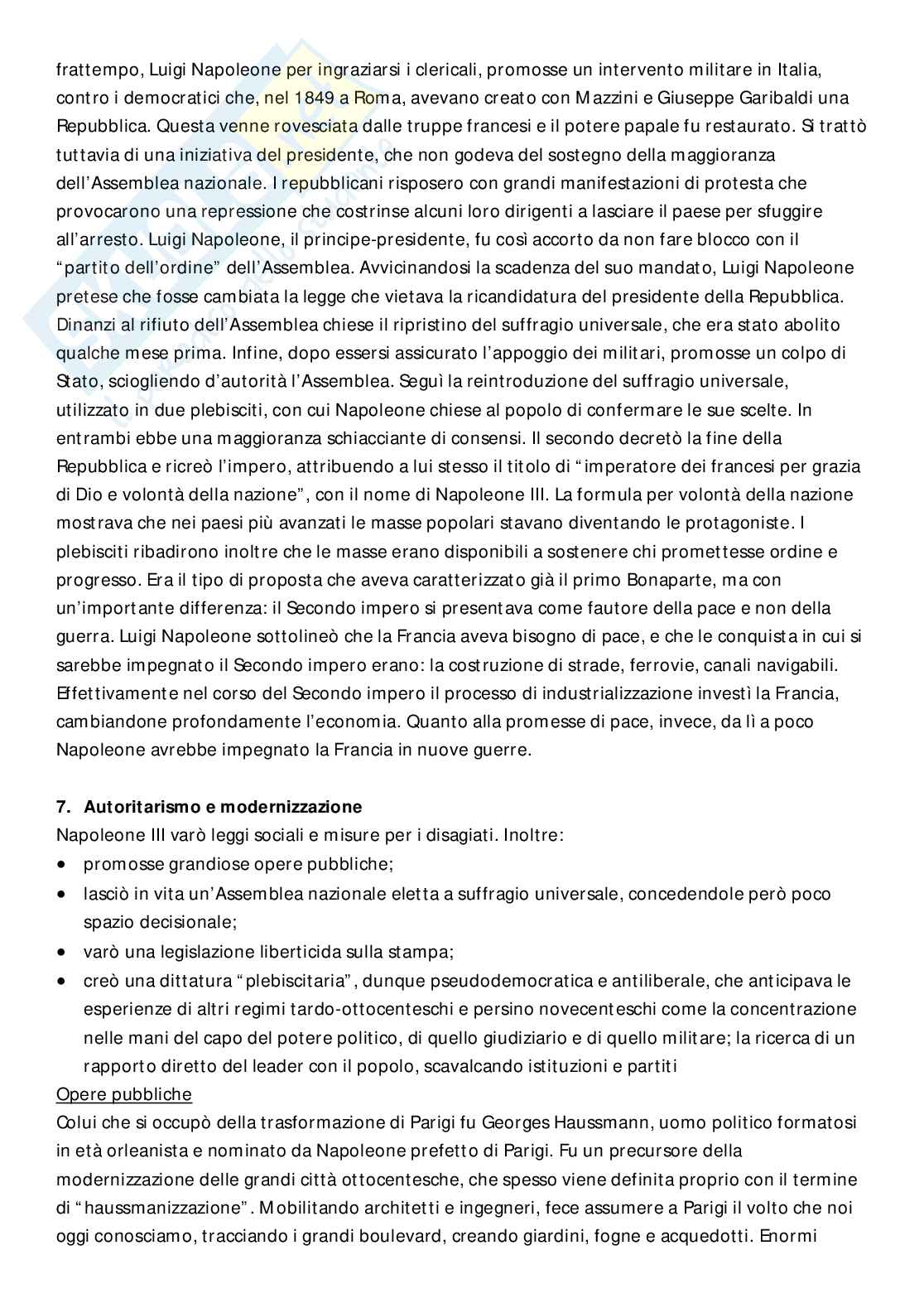 frattempo, Luigi Napoleone per ingraziarsi i clericali, promosse un intervento militare in Italia, contro i democratici che, nel 1849 a Roma, avevano creato con Mazzini e Giuseppe Garibaldi una Repubblica. Questa venne rovesciata dalle truppe francesi e il potere papale fu restaurato. Si trattò tuttavia di una iniziativa del presidente, che non godeva del sostegno della maggioranza dell'Assemblea nazionale. I repubblicani risposero con grandi manifestazioni di protesta che provocarono una repressione che costrinse alcuni loro dirigenti a lasciare il paese per sfuggire all'arresto. Luigi Napoleone, il principe-presidente, fu così accorto da non fare blocco con il "partito dell'ordine" dell'Assemblea. Avvicinandosi la scadenza del suo mandato, Luigi Napoleone pretese che fosse cambiata la legge che vietava la ricandidatura del presidente della Repubblica. Dinanzi al rifiuto dell'Assemblea chiese il ripristino del suffragio universale, che era stato abolito qualche mese prima. Infine, dopo essersi assicurato l'appoggio dei militari, promosse un colpo di Stato, sciogliendo d'autorità l'Assemblea. Seguì la reintroduzione del suffragio universale, utilizzato in due plebisciti, con cui Napoleone chiese al popolo di confermare le sue scelte. In entrambi ebbe una maggioranza schiacciante di consensi. Il secondo decretò la fine della Repubblica e ricreò l'impero, attribuendo a lui stesso il titolo di "imperatore dei francesi per grazia di Dio e volontà della nazione", con il nome di Napoleone III. La formula per volontà della nazione mostrava che nei paesi più avanzati le masse popolari stavano diventando le protagoniste. I plebisciti ribadirono inoltre che le masse erano disponibili a sostenere chi promettesse ordine e progresso. Era il tipo di proposta che aveva caratterizzato già il primo Bonaparte, ma con un'importante differenza: il Secondo impero si presentava come fautore della pace e non della guerra. Luigi Napoleone sottolineò che la Francia aveva bisogno di pace, e che le conquista in cui si sarebbe impegnato il Secondo impero erano: la costruzione di strade, ferrovie, canali navigabili. Effettivamente nel corso del Secondo impero il processo di industrializzazione investì la Francia, cambiandone profondamente l'economia. Quanto alla promesse di pace, invece, da lì a poco Napoleone avrebbe impegnato la Francia in nuove guerre.

7. Autoritarismo e modernizzazione
Napoleone III varò leggi sociali e misure per i disagiati. Inoltre:
• promosse grandiose opere pubbliche;
• lasciò in vita un'Assemblea nazionale eletta a suffragio universale, concedendole però poco spazio decisionale;
• varò una legislazione liberticida sulla stampa;
• creò una dittatura "plebiscitaria", dunque pseudodemocratica e antiliberale, che anticipava le esperienze di altri regimi tardo-ottocenteschi e persino novecenteschi come la concentrazione nelle mani del capo del potere politico, di quello giudiziario e di quello militare; la ricerca di un rapporto diretto del leader con il popolo, scavalcando istituzioni e partiti
Opere pubbliche
Colui che si occupò della trasformazione di Parigi fu Georges Haussmann, uomo politico formatosi in età orleanista e nominato da Napoleone prefetto di Parigi. Fu un precursore della modernizzazione delle grandi città ottocentesche, che spesso viene definita proprio con il termine di "haussmanizzazione". Mobilitando architetti e ingegneri, fece assumere a Parigi il volto che noi oggi conosciamo, tracciando i grandi boulevard, creando giardini, fogne e acquedotti. Enormi